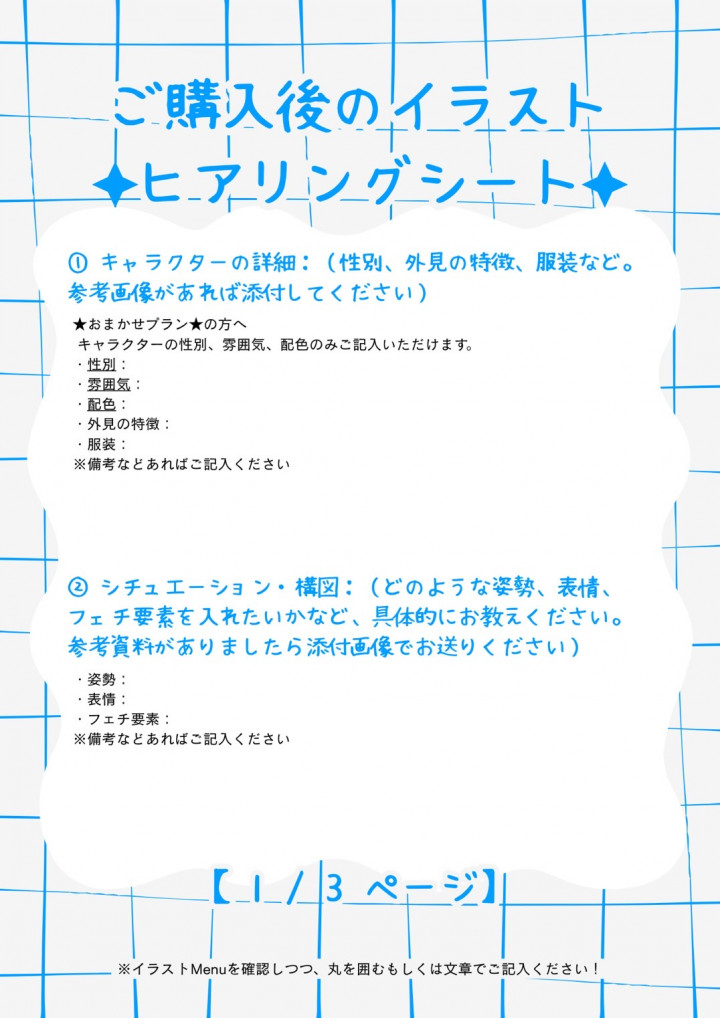 ご購入後のイラスト
✦ヒアリングシート✦

① キャラクターの詳細:(性別、外見の特徴、服装など。参考画像があれば添付してください)

★おまかせプラン★の方へ
キャラクターの性別、雰囲気、配色のみご記入いただけます。
・性別:
・雰囲気:
・配色:
・外見の特徴:
・服装:
※備考などあればご記入ください

② シチュエーション・構図:(どのような姿勢、表情、フェチ要素を入れたいかなど、具体的にお教えください。参考資料がありましたら添付画像でお送りください)

・姿勢:
・表情:
・フェチ要素:
※備考などあればご記入ください

【1/3 ページ】

※イラストMenuを確認しつつ、丸を囲むもしくは文章でご記入ください!